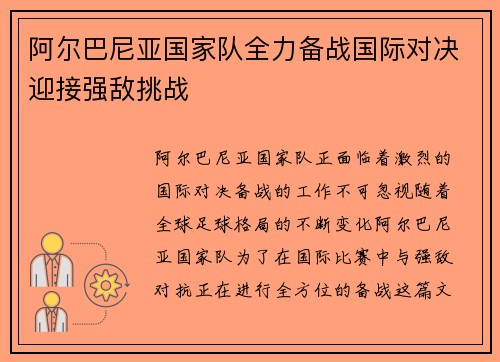 阿尔巴尼亚国家队全力备战国际对决迎接强敌挑战

阿尔巴尼亚国家队正面临着激烈的国际对决备战的工作不可忽视随着全球足球格局的不断变化阿尔巴尼亚国家队为了在国际比赛中与强敌对抗正在进行全方位的备战这篇文